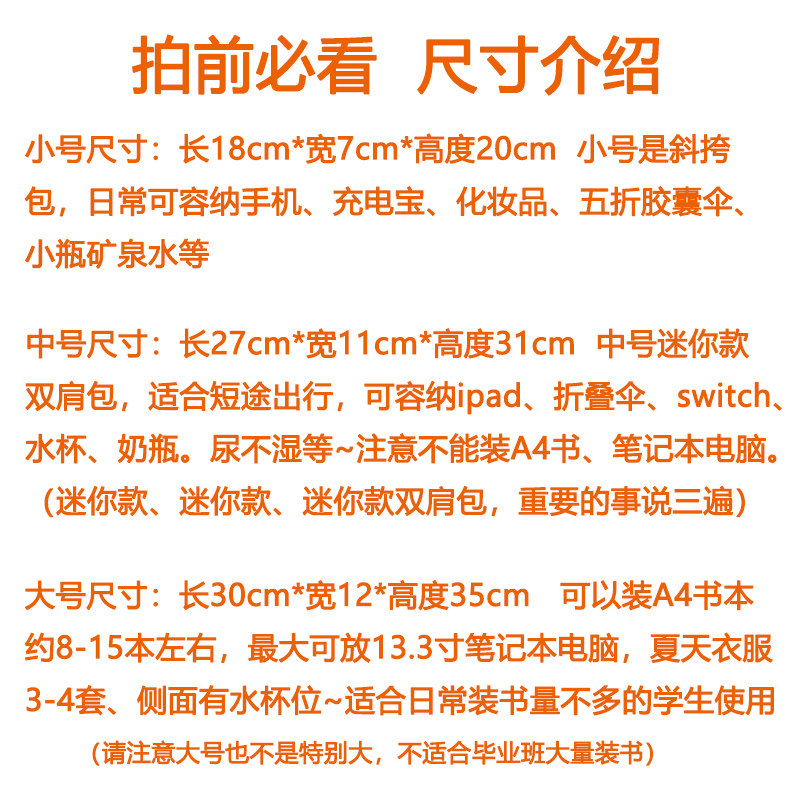 拍前必看　尺寸介绍

小号尺寸：长18cm*宽7cm*高度20cm　小号是斜挎包，日常可容纳手机、充电宝、化妆品、五折胶囊伞、小瓶矿泉水等

中号尺寸：长27cm*宽11cm*高度31cm　中号迷你款双肩包，适合短途出行，可容纳ipad、折叠伞、switch、水杯、奶瓶。尿不湿等~注意不能装A4书、笔记本电脑。（迷你款、迷你款、迷你款双肩包，重要的事说三遍）

大号尺寸：长30cm*宽12*高度35cm　可以装A4书本约8-15本左右，最大可放13.3寸笔记本电脑，夏天衣服3-4套、侧面有水杯位~适合日常装书量不多的学生使用

（请注意大号也不是特别大，不适合毕业班大量装书）